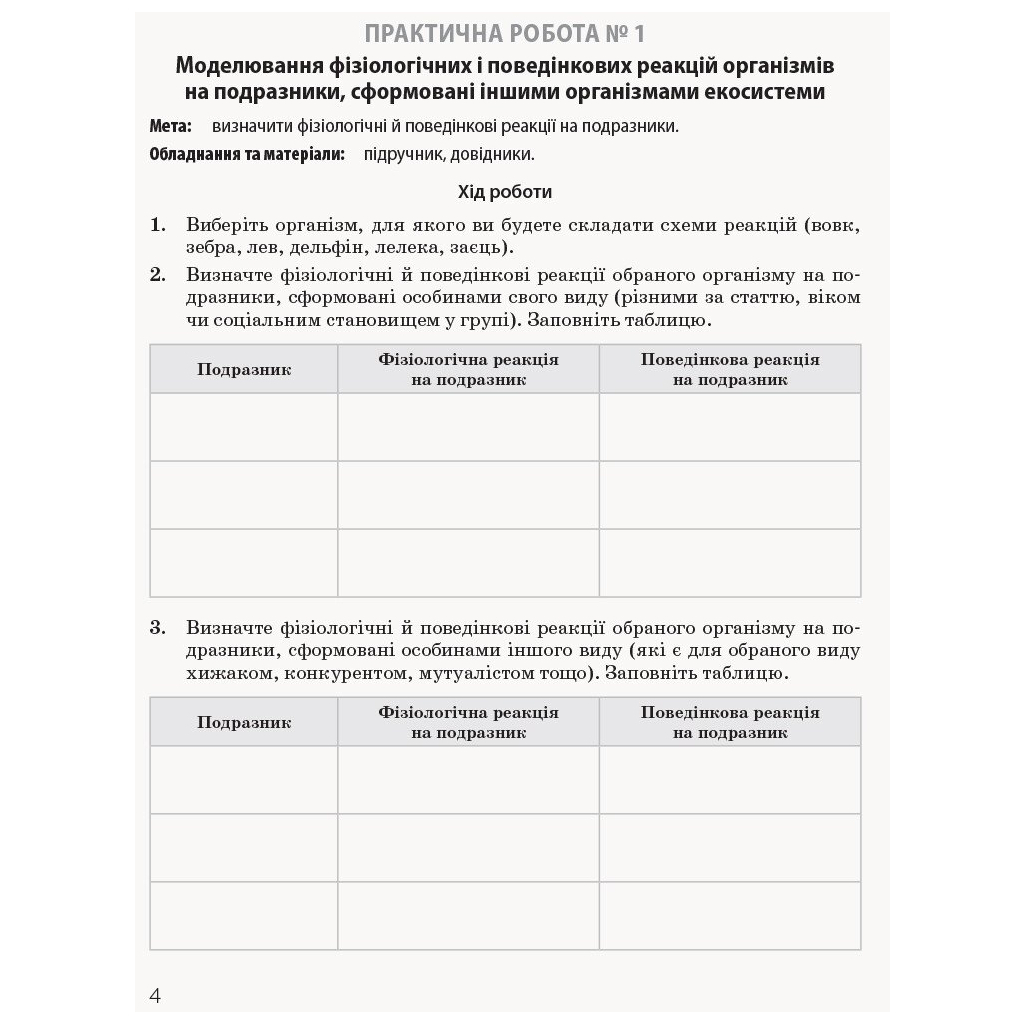 ПРАКТИЧНА РОБОТА № 1

Моделювання фізіологічних і поведінкових реакцій організмів на подразники, сформовані іншими організмами екосистеми

Мета: визначити фізіологічні й поведінкові реакції на подразники.

Обладнання та матеріали: підручник, довідники.

Хід роботи

1. Виберіть організм, для якого ви будете складати схеми реакцій (вовк, зебра, лев, дельфін, лелека, заєць).

2. Визначте фізіологічні й поведінкові реакції обраного організму на подразники, сформовані особинами свого виду (різними за статтю, віком чи соціальним становищем у групі). Заповніть таблицю.

| Подразник | Фізіологічна реакція на подразник | Поведінкова реакція на подразник |
|---|---|---|
| | | |
| | | |
| | | |

3. Визначте фізіологічні й поведінкові реакції обраного організму на подразники, сформовані особинами іншого виду (які є для обраного виду хижаком, конкурентом, мутуалістом тощо). Заповніть таблицю.

| Подразник | Фізіологічна реакція на подразник | Поведінкова реакція на подразник |
|---|---|---|
| | | |
| | | |
| | | |

4